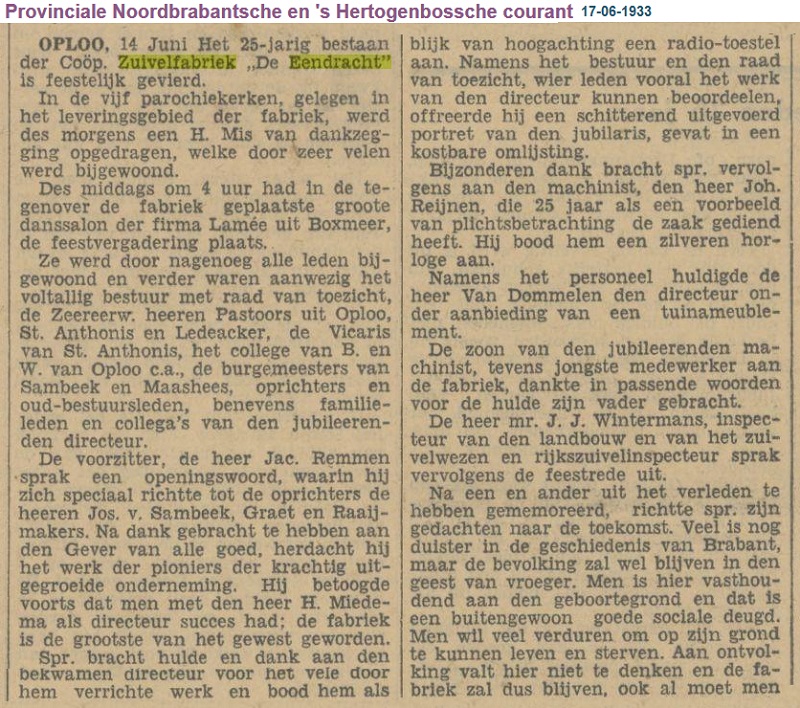 Provinciale Noordbrabantsche en 's Hertogenbossche courant 17-06-1933

OPLOO, 14 Juni Het 25-jarig bestaan der Coöp. Zuivelfabriek „De Eendracht" is feestelijk gevierd.

In de vijf parochiekerken, gelegen in het leveringsgebied der fabriek, werd des morgens een H. Mis van dankzegging opgedragen, welke door zeer velen werd bijgewoond.

Des middags om 4 uur had in de tegenover de fabriek geplaatste groote danssalon der firma Lamée uit Boxmeer, de feestvergadering plaats.

Ze werd door nagenoeg alle leden bijgewoond en verder waren aanwezig het voltallig bestuur met raad van toezicht, de Zeereerw. heeren Pastoors uit Oploo, St. Anthonis en Ledeacker, de Vicaris van St. Anthonis, het college van B. en W. van Oploo c.a., de burgemeesters van Sambeek en Maashees, oprichters en oud-bestuursleden, benevens familieleden en collega's van den jubileerenden directeur.

De voorzitter, de heer Jac. Remmen sprak een openingswoord, waarin hij zich speciaal richtte tot de oprichters de heeren Jos. v. Sambeek, Graet en Raaijmakers. Na dank gebracht te hebben aan den Gever van alle goed, herdacht hij het werk der pioniers der krachtig uitgegroeide onderneming. Hij betoogde voorts dat men met den heer H. Miedema als directeur succes had; de fabriek is de grootste van het gewest geworden.

Spr. bracht hulde en dank aan den bekwamen directeur voor het vele door hem verrichte werk en bood hem als blijk van hoogachting een radio-toestel aan. Namens het bestuur en den raad van toezicht, wier leden vooral het werk van den directeur kunnen beoordeelen, offreerde hij een schitterend uitgevoerd portret van den jubilaris, gevat in een kostbare omlijsting.

Bijzonderen dank bracht spr. vervolgens aan den machinist, den heer Joh. Reijnen, die 25 jaar als een voorbeeld van plichtsbetrachting de zaak gediend heeft. Hij bood hem een zilveren horloge aan.

Namens het personeel huldigde de heer Van Dommelen den directeur onder aanbieding van een tuinameublement.

De zoon van den jubileerenden machinist, tevens jongste medewerker aan de fabriek, dankte in passende woorden voor de hulde zijn vader gebracht.

De heer mr. J. J. Wintermans, inspecteur van den landbouw en van het zuivelwezen en rijkszuivelinspecteur sprak vervolgens de feestrede uit.

Na een en ander uit het verleden te hebben gememoreerd, richtte spr. zijn gedachten naar de toekomst. Veel is nog duister in de geschiedenis van Brabant, maar de bevolking zal wel blijven in den geest van vroeger. Men is hier vasthoudend aan den geboortegrond en dat is een buitengewoon goede sociale deugd. Men wil veel verduren om op zijn grond te kunnen leven en sterven. Aan ontvolking valt hier niet te denken en de fabriek zal dus blijven, ook al moet men